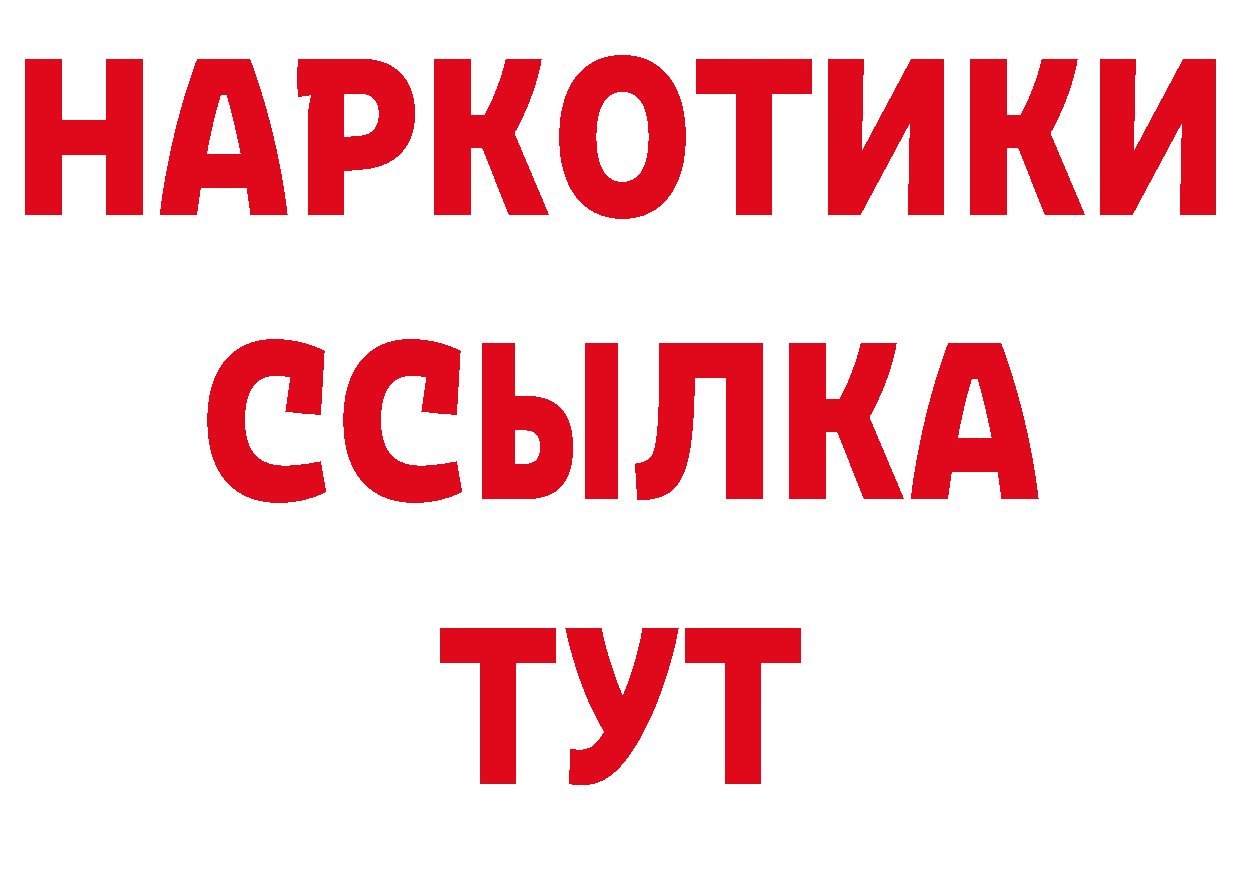 НАРКОТИКИ
ССЫЛКА
ТУТ